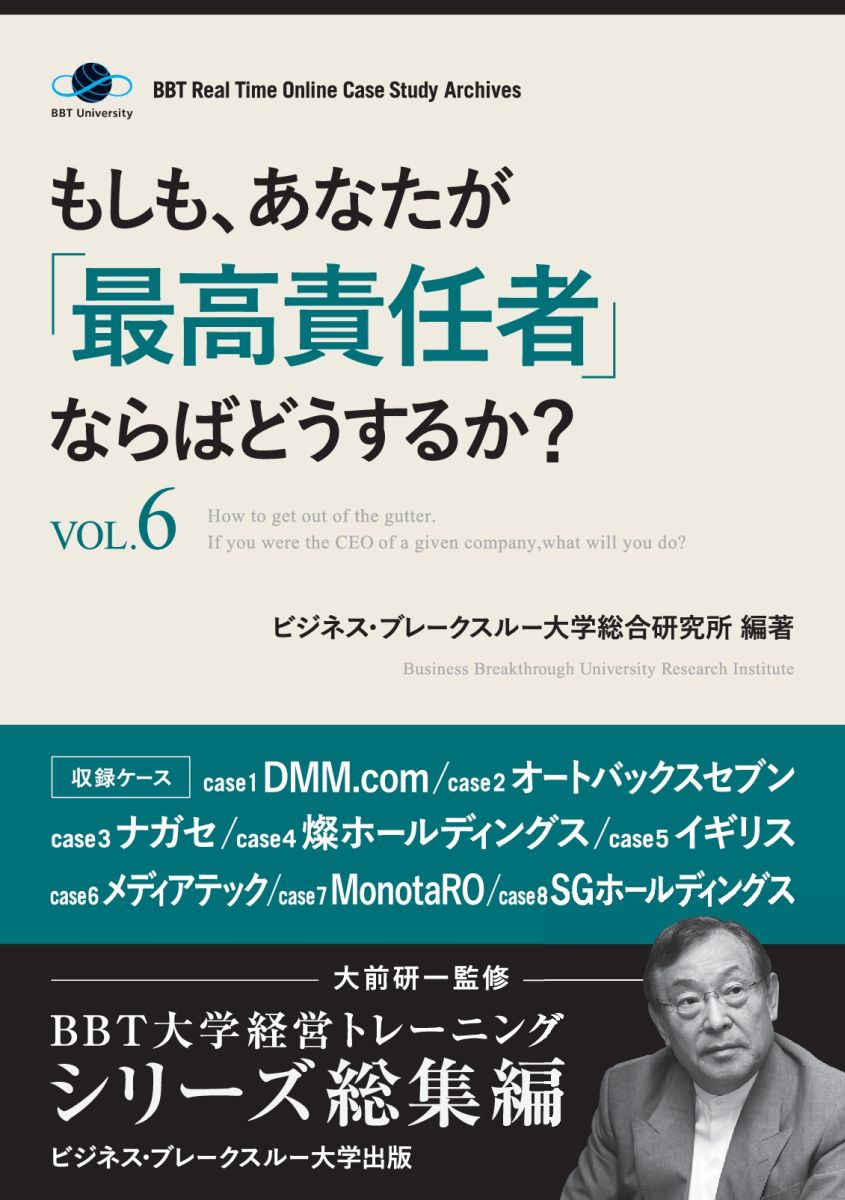 BBT University

BBT Real Time Online Case Study Archives

もしも、あなたが「最高責任者」ならばどうするか?

VOL.6

How to get out of the gutter.
If you were the CEO of a given company,what will you do?

ビジネス・ブレークスルー大学総合研究所 編著

Business Breakthrough University Research Institute

収録ケース case1 DMM.com/case2 オートバックスセブン
case3 ナガセ/case4 燦ホールディングス/case5 イギリス
case6 メディアテック/case7 MonotaRO/case8 SGホールディングス

大前研一監修

BBT大学経営トレーニング
シリーズ総集編

ビジネス・ブレークスルー大学出版